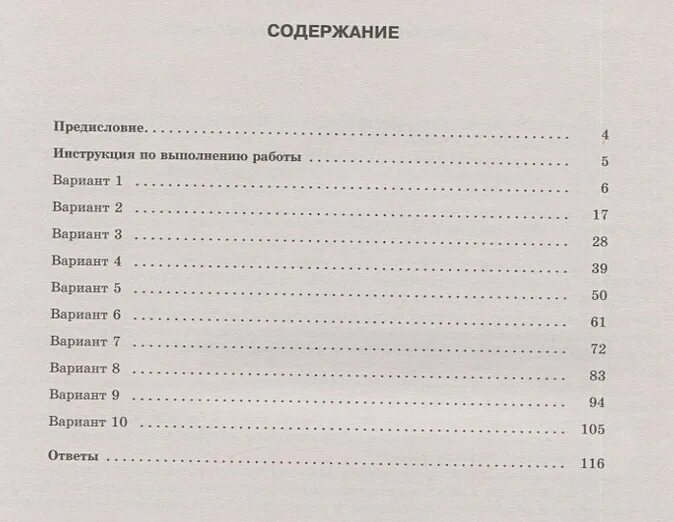 СОДЕРЖАНИЕ

Предисловие 4
Инструкция по выполнению работы 5
Вариант 1 6
Вариант 2 17
Вариант 3 28
Вариант 4 39
Вариант 5 50
Вариант 6 61
Вариант 7 72
Вариант 8 83
Вариант 9 94
Вариант 10 105
Ответы 116